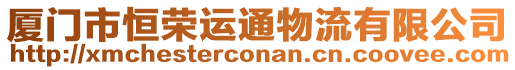 厦门市恒荣运通物流有限公司
http://xmchesterconan.cn.coovee.com